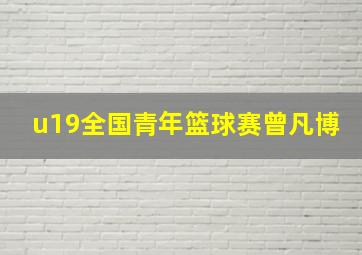 u19全国青年篮球赛曾凡博